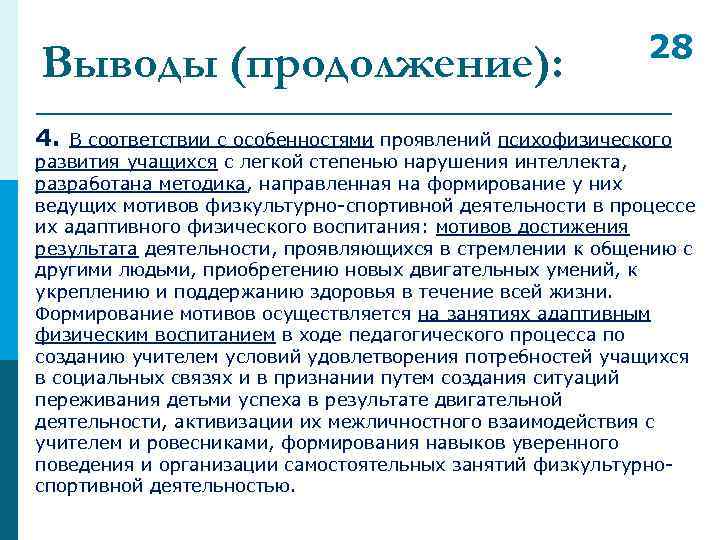 Выводы (продолжение):

28

4. В соответствии с особенностями проявлений психофизического развития учащихся с легкой степенью нарушения интеллекта, разработана методика, направленная на формирование у них ведущих мотивов физкультурно-спортивной деятельности в процессе их адаптивного физического воспитания: мотивов достижения результата деятельности, проявляющихся в стремлении к общению с другими людьми, приобретению новых двигательных умений, к укреплению и поддержанию здоровья в течение всей жизни. Формирование мотивов осуществляется на занятиях адаптивным физическим воспитанием в ходе педагогического процесса по созданию учителем условий удовлетворения потребностей учащихся в социальных связях и в признании путем создания ситуаций переживания детьми успеха в результате двигательной деятельности, активизации их межличностного взаимодействия с учителем и ровесниками, формирования навыков уверенного поведения и организации самостоятельных занятий физкультурно-спортивной деятельностью.